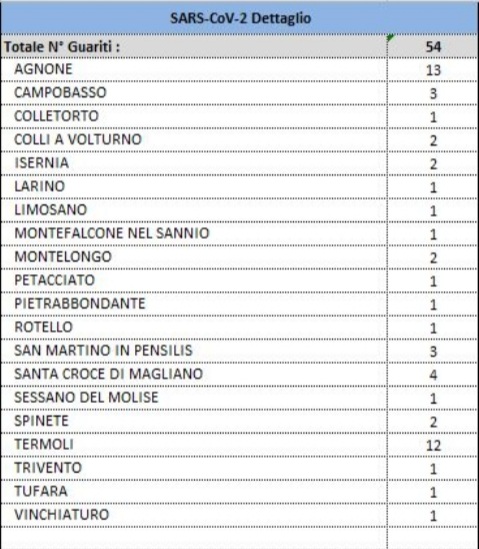 | SARS-CoV-2 Dettaglio | |
|---|---|
| Totale N° Guariti : | 54 |
| AGNONE | 13 |
| CAMPOBASSO | 3 |
| COLLETORTO | 1 |
| COLLI A VOLTURNO | 2 |
| ISERNIA | 2 |
| LARINO | 1 |
| LIMOSANO | 1 |
| MONTEFALCONE NEL SANNIO | 1 |
| MONTELONGO | 2 |
| PETACCIATO | 1 |
| PIETRABBONDANTE | 1 |
| ROTELLO | 1 |
| SAN MARTINO IN PENSILIS | 3 |
| SANTA CROCE DI MAGLIANO | 4 |
| SESSANO DEL MOLISE | 1 |
| SPINETE | 2 |
| TERMOLI | 12 |
| TRIVENTO | 1 |
| TUFARA | 1 |
| VINCHIATURO | 1 |